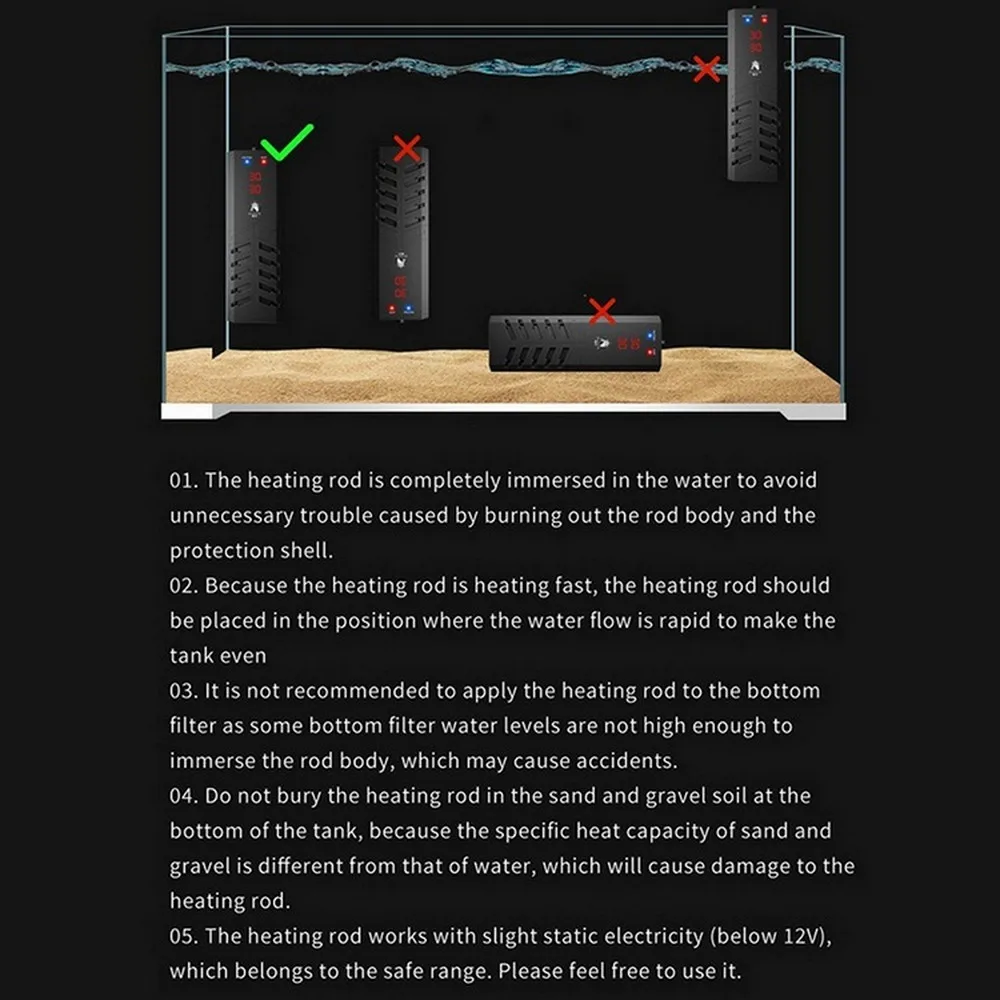 01. The heating rod is completely immersed in the water to avoid unnecessary trouble caused by burning out the rod body and the protection shell.
02. Because the heating rod is heating fast, the heating rod should be placed in the position where the water flow is rapid to make the tank even
03. It is not recommended to apply the heating rod to the bottom filter as some bottom filter water levels are not high enough to immerse the rod body, which may cause accidents.
04. Do not bury the heating rod in the sand and gravel soil at the bottom of the tank, because the specific heat capacity of sand and gravel is different from that of water, which will cause damage to the heating rod.
05. The heating rod works with slight static electricity (below 12V), which belongs to the safe range. Please feel free to use it.